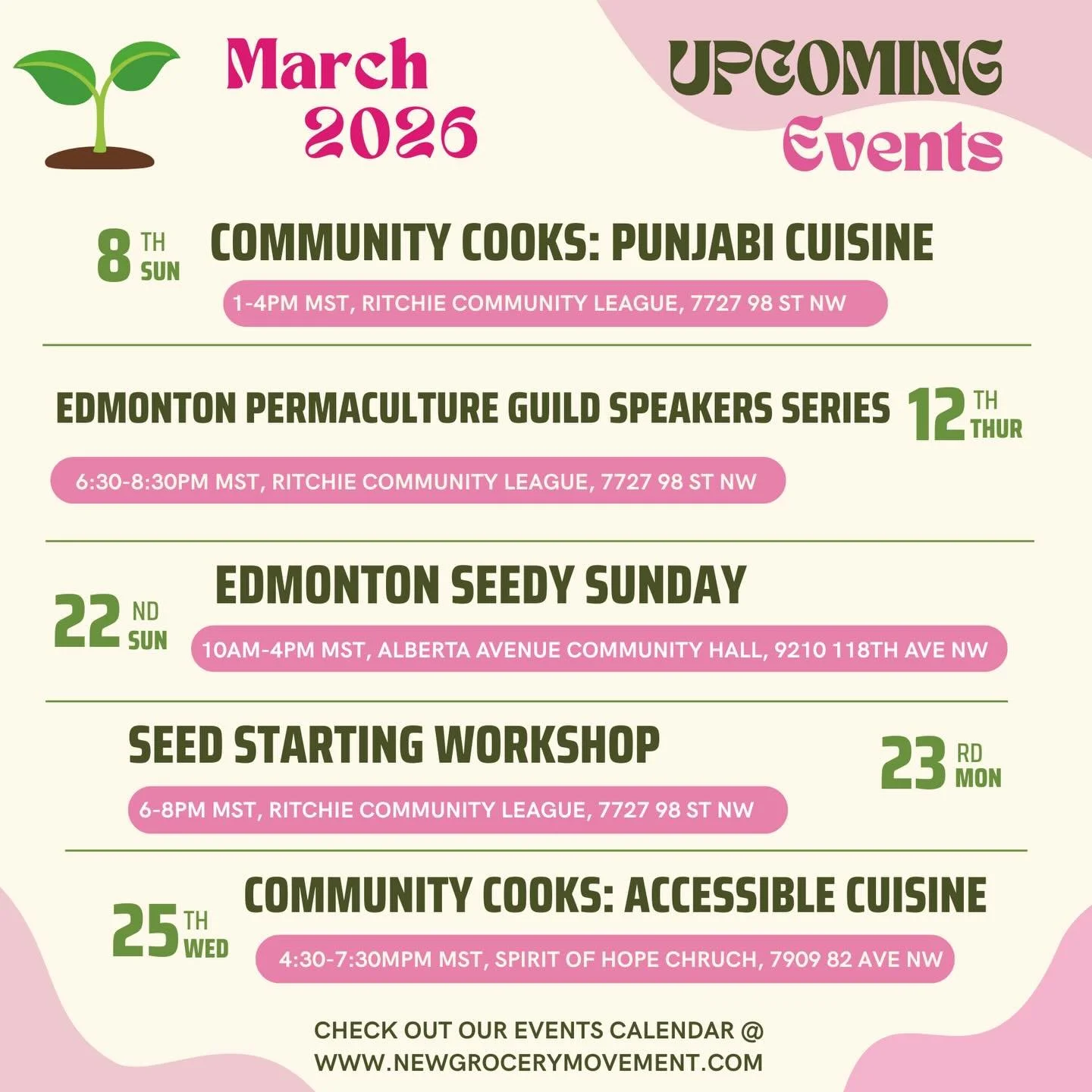 March 2026

UPCOMING Events

8 TH SUN

COMMUNITY COOKS: PUNJABI CUISINE

1-4PM MST, RITCHIE COMMUNITY LEAGUE, 7727 98 ST NW

EDMONTON PERMACULTURE GUILD SPEAKERS SERIES

12 TH THUR

6:30-8:30PM MST, RITCHIE COMMUNITY LEAGUE, 7727 98 ST NW

22 ND SUN

EDMONTON SEEDY SUNDAY

10AM-4PM MST, ALBERTA AVENUE COMMUNITY HALL, 9210 118TH AVE NW

SEED STARTING WORKSHOP

23 RD MON

6-8PM MST, RITCHIE COMMUNITY LEAGUE, 7727 98 ST NW

25 TH WED

COMMUNITY COOKS: ACCESSIBLE CUISINE

4:30-7:30MPM MST, SPIRIT OF HOPE CHRUCH, 7909 82 AVE NW

CHECK OUT OUR EVENTS CALENDAR @
WWW.NEWGROCERYMOVEMENT.COM